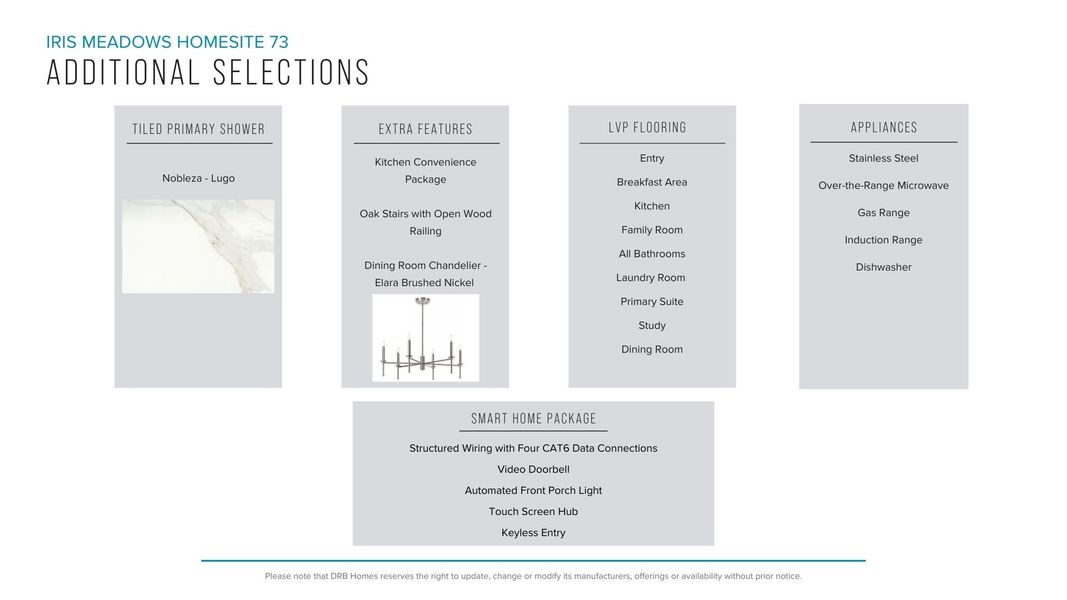 IRIS MEADOWS HOMESITE 73
ADDITIONAL SELECTIONS

TILED PRIMARY SHOWER

Nobleza - Lugo

EXTRA FEATURES

Kitchen Convenience Package

Oak Stairs with Open Wood Railing

Dining Room Chandelier - Elara Brushed Nickel

LVP FLOORING

Entry

Breakfast Area

Kitchen

Family Room

All Bathrooms

Laundry Room

Primary Suite

Study

Dining Room

APPLIANCES

Stainless Steel

Over-the-Range Microwave

Gas Range

Induction Range

Dishwasher

SMART HOME PACKAGE

Structured Wiring with Four CAT6 Data Connections

Video Doorbell

Automated Front Porch Light

Touch Screen Hub

Keyless Entry

Please note that DRB Homes reserves the right to update, change or modify its manufacturers, offerings or availability without prior notice.